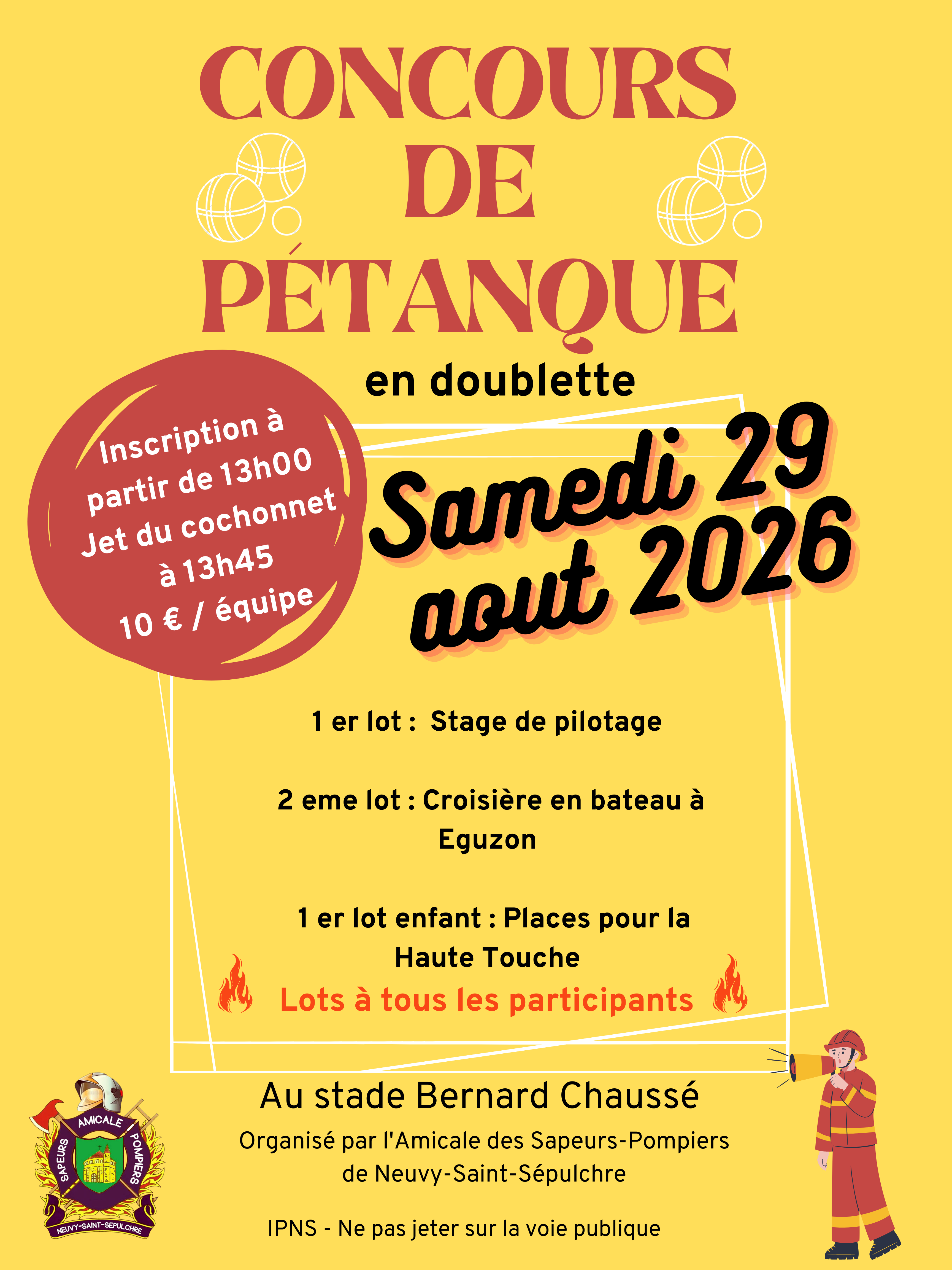 CONCOURS DE PÉTANQUE

en doublette

Inscription à partir de 13h00
Jet du cochonnet à 13h45
10 € / équipe

Samedi 29 aout 2026

1 er lot : Stage de pilotage

2 eme lot : Croisière en bateau à Eguzon

1 er lot enfant : Places pour la Haute Touche

Lots à tous les participants

Au stade Bernard Chaussé

Organisé par l'Amicale des Sapeurs-Pompiers de Neuvy-Saint-Sépulchre

IPNS - Ne pas jeter sur la voie publique

AMICALE
SAPEURS
POMPIERS
NEUVY-SAINT-SEPULCHRE